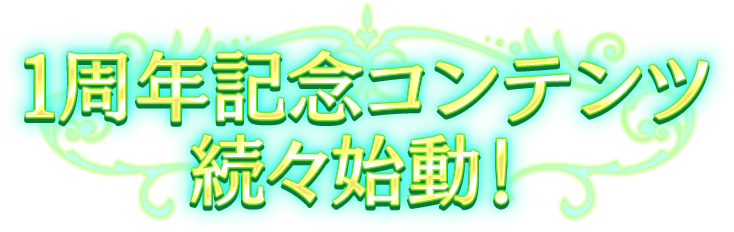 1周年記念コンテンツ
続々始動!